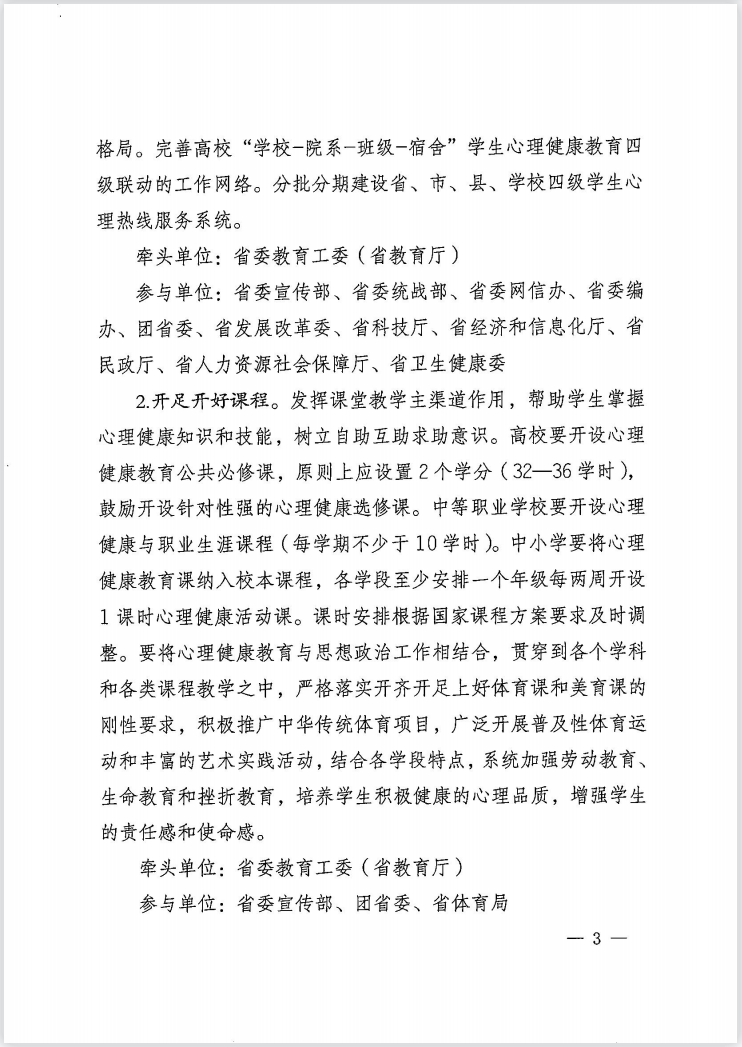 格局。完善高校“学校-院系-班级-宿舍”学生心理健康教育四级联动的工作网络。分批分期建设省、市、县、学校四级学生心理热线服务系统。

牵头单位：省委教育工委（省教育厅）

参与单位：省委宣传部、省委统战部、省委网信办、省委编办、团省委、省发展改革委、省科技厅、省经济和信息化厅、省民政厅、省人力资源社会保障厅、省卫生健康委

2.开足开好课程。发挥课堂教学主渠道作用，帮助学生掌握心理健康知识和技能，树立自助互助求助意识。高校要开设心理健康教育公共必修课，原则上应设置2个学分（32—36学时），鼓励开设针对性强的心理健康选修课。中等职业学校要开设心理健康与职业生涯课程（每学期不少于10学时）。中小学要将心理健康教育课纳入校本课程，各学段至少安排一个年级每两周开设1课时心理健康活动课。课时安排根据国家课程方案要求及时调整。要将心理健康教育与思想政治工作相结合，贯穿到各个学科和各类课程教学之中，严格落实开齐开足上好体育课和美育课的刚性要求，积极推广中华传统体育项目，广泛开展普及性体育运动和丰富的艺术实践活动，结合各学段特点，系统加强劳动教育、生命教育和挫折教育，培养学生积极健康的心理品质，增强学生的责任感和使命感。

牵头单位：省委教育工委（省教育厅）

参与单位：省委宣传部、团省委、省体育局

— 3 —